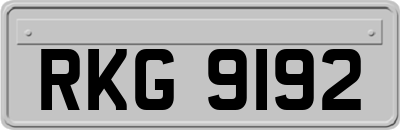 RKG 9192